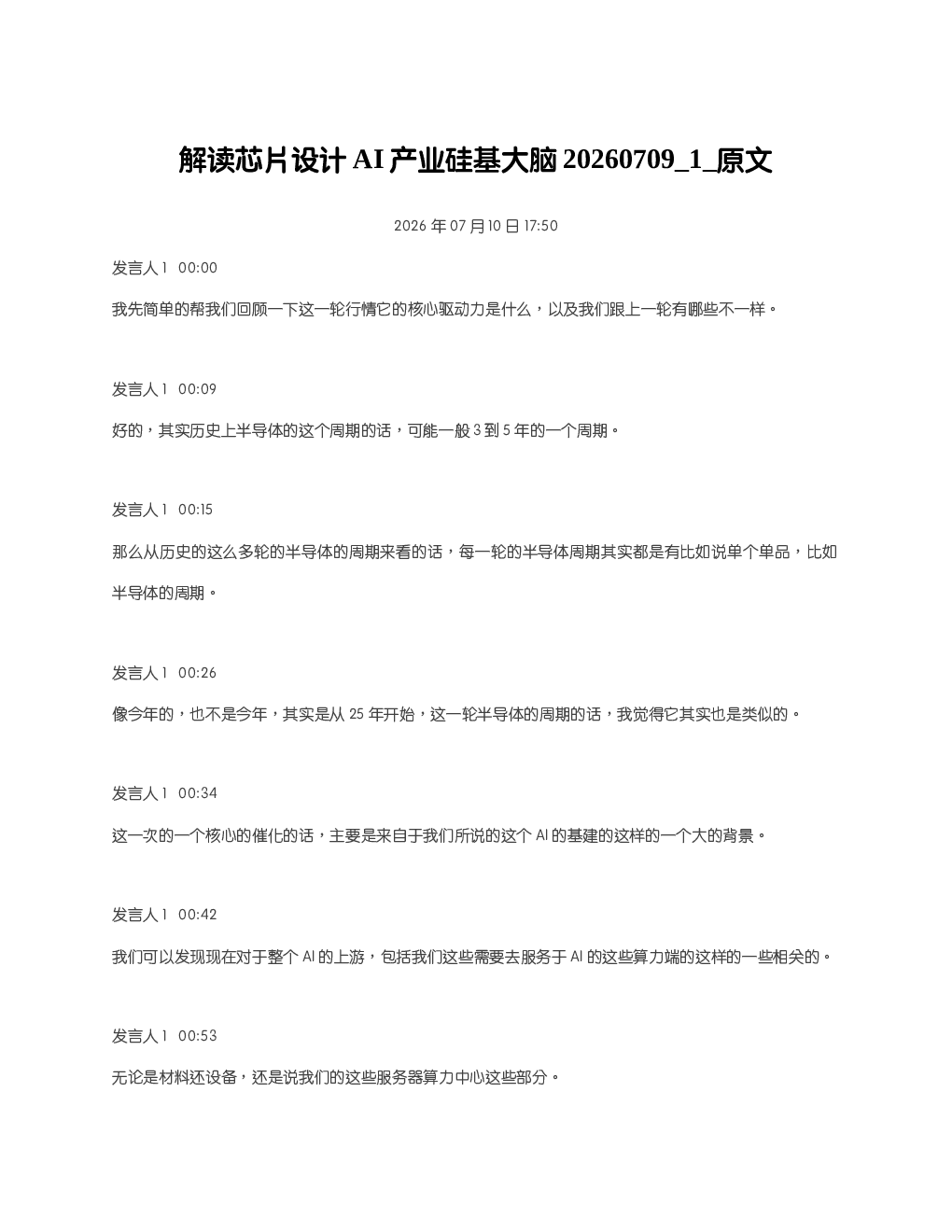 解读芯片设计AI产业硅基大脑20260709_1_原文

2026年07月10日17:50

发言人1 00:00

我先简单的帮我们回顾一下这一轮行情它的核心驱动力是什么，以及我们跟上一轮有哪些不一样。

发言人1 00:09

好的，其实历史上半导体的这个周期的话，可能一般3到5年的一个周期。

发言人1 00:15

那么从历史的这么多轮的半导体的周期来看的话，每一轮的半导体周期其实都是有比如说单个单品，比如半导体的周期。

发言人1 00:26

像今年的，也不是今年，其实是从25年开始，这一轮半导体的周期的话，我觉得它其实也是类似的。

发言人1 00:34

这一次的一个核心的催化的话，主要是来自于我们所说的这个AI的基建的这样的一个大的背景。

发言人1 00:42

我们可以发现现在对于整个AI的上游，包括我们这些需要去服务于AI的这些算力端的这样的一些相关的。

发言人1 00:53

无论是材料还设备，还是说我们的这些服务器算力中心这些部分。